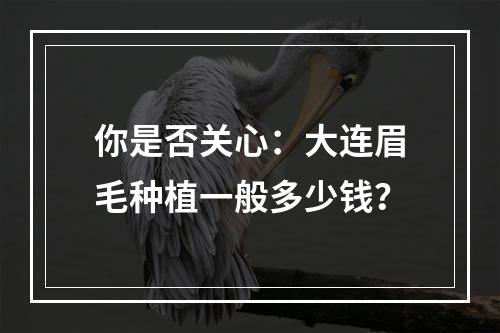 你是否关心：大连眉毛种植一般多少钱？